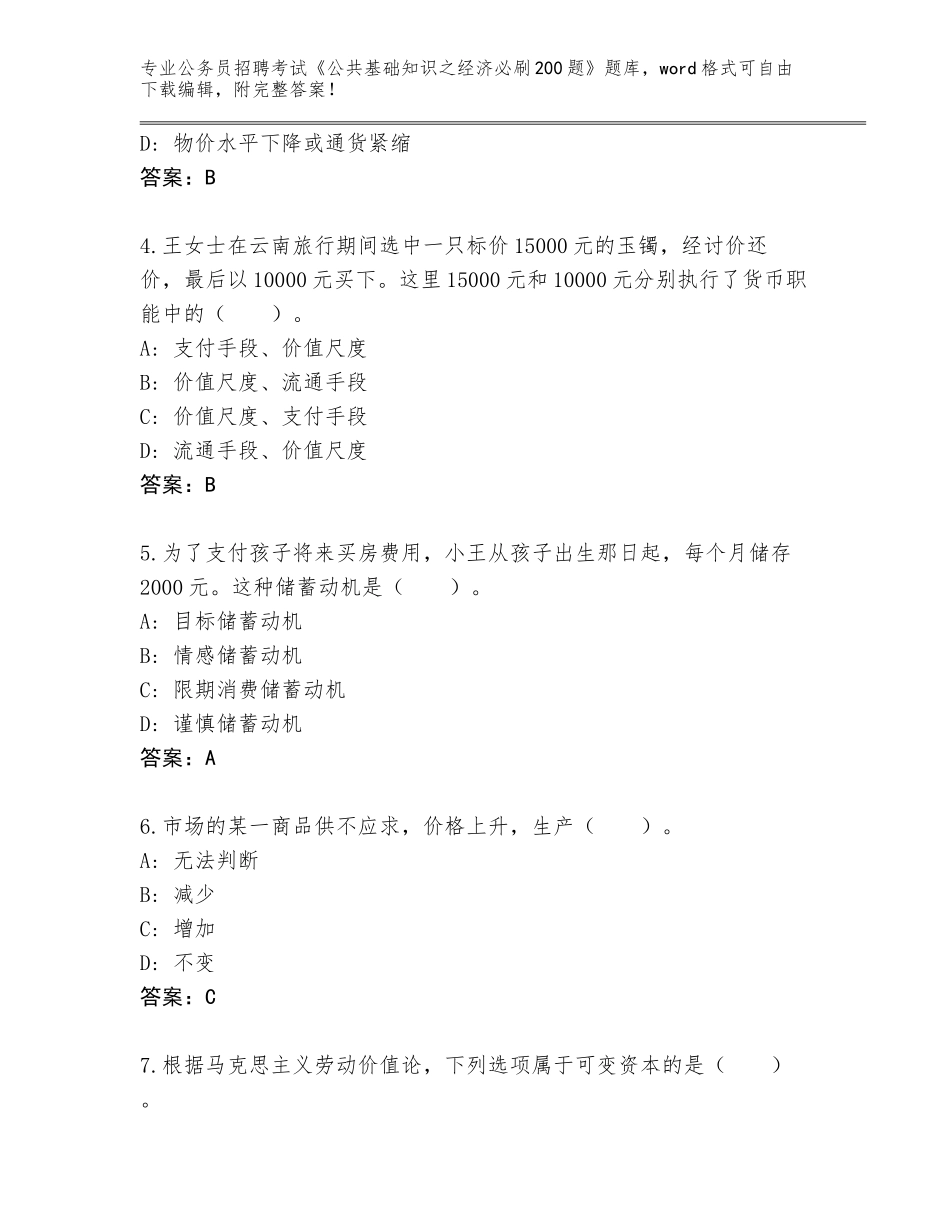 专业公务员招聘考试《公共基础知识之经济必刷200题》题库，word格式可自由下载编辑，附完整答案！

D：物价水平下降或通货紧缩
答案：B

4.王女士在云南旅行期间选中一只标价15000元的玉镯，经讨价还价，最后以10000元买下。这里15000元和10000元分别执行了货币职能中的（　　）。
A：支付手段、价值尺度
B：价值尺度、流通手段
C：价值尺度、支付手段
D：流通手段、价值尺度
答案：B

5.为了支付孩子将来买房费用，小王从孩子出生那日起，每个月储存2000元。这种储蓄动机是（　　）。
A：目标储蓄动机
B：情感储蓄动机
C：限期消费储蓄动机
D：谨慎储蓄动机
答案：A

6.市场的某一商品供不应求，价格上升，生产（　　）。
A：无法判断
B：减少
C：增加
D：不变
答案：C

7.根据马克思主义劳动价值论，下列选项属于可变资本的是（　　）。